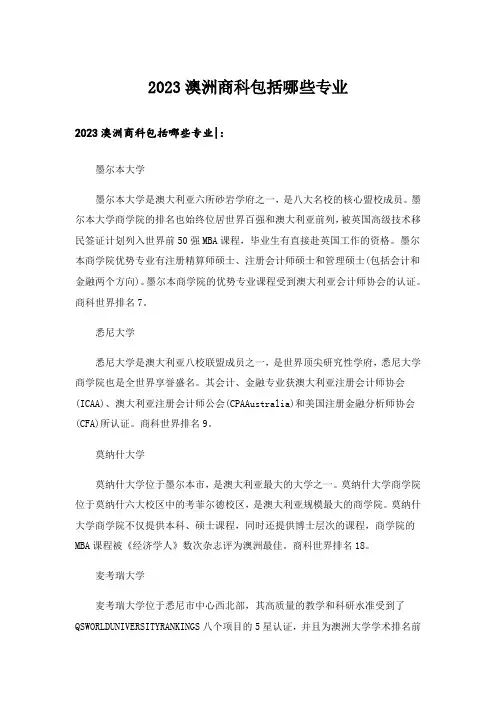 2023澳洲商科包括哪些专业

2023澳洲商科包括哪些专业|:

墨尔本大学

墨尔本大学是澳大利亚六所砂岩学府之一，是八大名校的核心盟校成员。墨尔本大学商学院的排名也始终位居世界百强和澳大利亚前列，被英国高级技术移民签证计划列入世界前50强MBA课程，毕业生有直接赴英国工作的资格。墨尔本商学院优势专业有注册精算师硕士、注册会计师硕士和管理硕士(包括会计和金融两个方向)。墨尔本商学院的优势专业课程受到澳大利亚会计师协会的认证。商科世界排名7。

悉尼大学

悉尼大学是澳大利亚八校联盟成员之一，是世界顶尖研究性学府，悉尼大学商学院也是全世界享誉盛名。其会计、金融专业获澳大利亚注册会计师协会(ICAA)、澳大利亚注册会计师公会(CPAAustralia)和美国注册金融分析师协会(CFA)所认证。商科世界排名9。

莫纳什大学

莫纳什大学位于墨尔本市，是澳大利亚最大的大学之一。莫纳什大学商学院位于莫纳什六大校区中的考菲尔德校区，是澳大利亚规模最大的商学院。莫纳什大学商学院不仅提供本科、硕士课程，同时还提供博士层次的课程，商学院的MBA课程被《经济学人》数次杂志评为澳洲最佳。商科世界排名18。

麦考瑞大学

麦考瑞大学位于悉尼市中心西北部，其高质量的教学和科研水准受到了QSWORLDUNIVERSITYRANKINGS八个项目的5星认证，并且为澳洲大学学术排名前